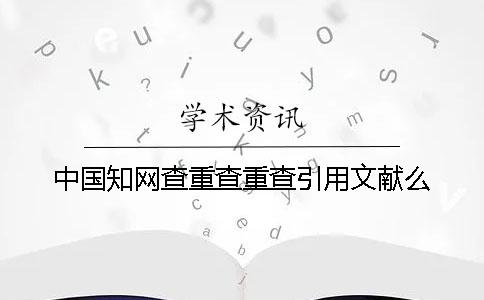 学术资讯

中国知网查重查重查引用文献么